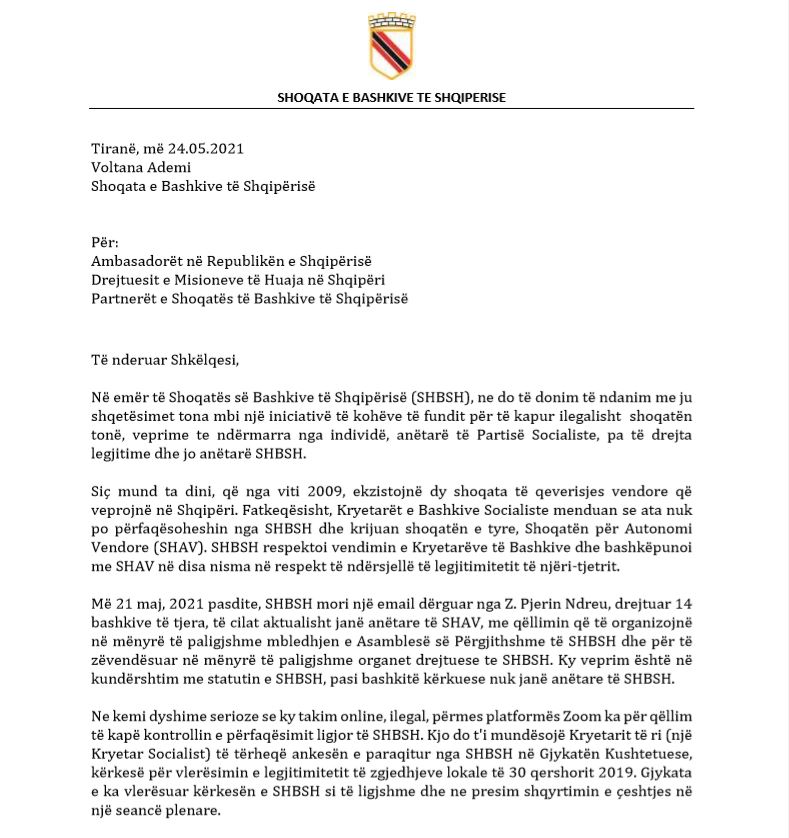 SHOQATA E BASHKIVE TE SHQIPERISE

Tiranë, më 24.05.2021
Voltana Ademi
Shoqata e Bashkive të Shqipërisë

Për:
Ambasadorët në Republikën e Shqipërisë
Drejtuesit e Misioneve të Huaja në Shqipëri
Partnerët e Shoqatës të Bashkive të Shqipërisë

Të nderuar Shkëlqesi,

Në emër të Shoqatës së Bashkive të Shqipërisë (SHBSH), ne do të donim të ndanim me ju shqetësimet tona mbi një iniciativë të kohëve të fundit për të kapur ilegalisht shoqatën tonë, veprime te ndërmarra nga individë, anëtarë të Partisë Socialiste, pa të drejta legjitime dhe jo anëtarë SHBSH.

Siç mund ta dini, që nga viti 2009, ekzistojnë dy shoqata të qeverisjes vendore që veprojnë në Shqipëri. Fatkeqësisht, Kryetarët e Bashkive Socialiste menduan se ata nuk po përfaqësoheshin nga SHBSH dhe krijuan shoqatën e tyre, Shoqatën për Autonomi Vendore (SHAV). SHBSH respektoi vendimin e Kryetarëve të Bashkive dhe bashkëpunoi me SHAV në disa nisma në respekt të ndërsjellë të legjitimitetit të njëri-tjetrit.

Më 21 maj, 2021 pasdite, SHBSH mori një email dërguar nga Z. Pjerin Ndreu, drejtuar 14 bashkive të tjera, të cilat aktualisht janë anëtare të SHAV, me qëllimin që të organizojnë në mënyrë të paligjshme mbledhjen e Asamblesë së Përgjithshme të SHBSH dhe për të zëvendësuar në mënyrë të paligjshme organet drejtuese te SHBSH. Ky veprim është në kundërshtim me statutin e SHBSH, pasi bashkitë kërkuese nuk janë anëtare të SHBSH.

Ne kemi dyshime serioze se ky takim online, ilegal, përmes platformës Zoom ka për qëllim të kapë kontrollin e përfaqësimit ligjor të SHBSH. Kjo do t'i mundësojë Kryetarit të ri (një Kryetar Socialist) të tërheqë ankesën e paraqitur nga SHBSH në Gjykatën Kushtetuese, kërkesë për vlerësimin e legjitimitetit të zgjedhjeve lokale të 30 qershorit 2019. Gjykata e ka vlerësuar kërkesën e SHBSH si të ligjshme dhe ne presim shqyrtimin e çeshtjes në një seancë plenare.